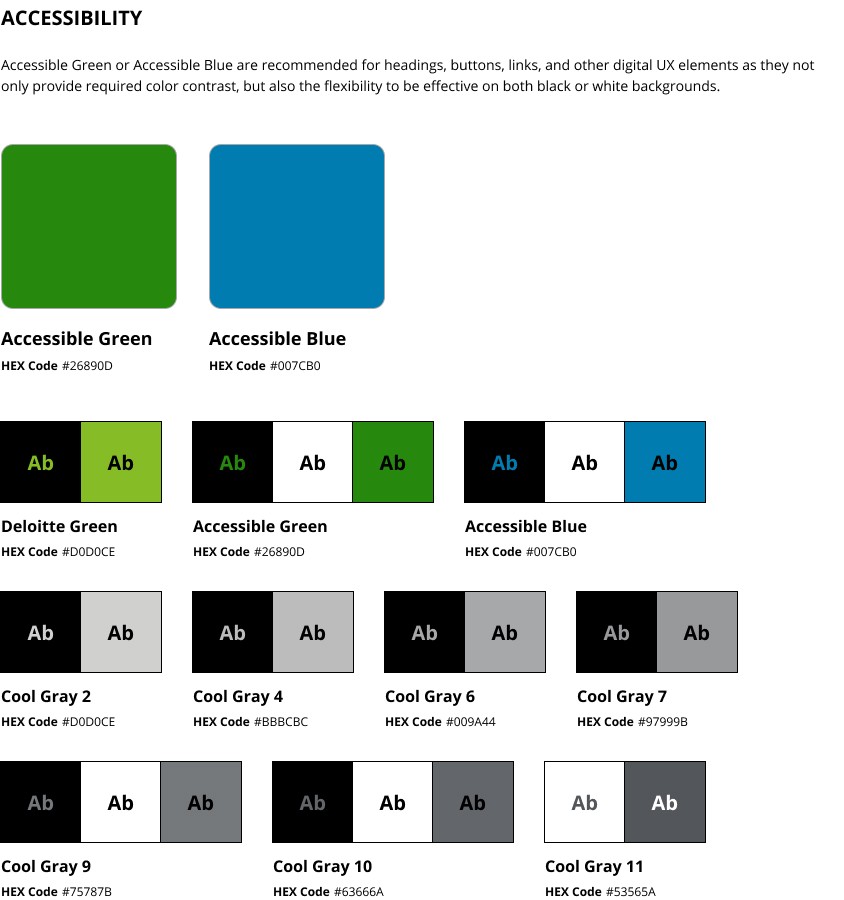 ACCESSIBILITY

Accessible Green or Accessible Blue are recommended for headings, buttons, links, and other digital UX elements as they not only provide required color contrast, but also the flexibility to be effective on both black or white backgrounds.

Accessible Green
HEX Code #26890D

Accessible Blue
HEX Code #007CB0

Ab Ab
Deloitte Green
HEX Code #D0D0CE

Ab Ab Ab
Accessible Green
HEX Code #26890D

Ab Ab Ab
Accessible Blue
HEX Code #007CB0

Ab Ab
Cool Gray 2
HEX Code #D0D0CE

Ab Ab
Cool Gray 4
HEX Code #BBBCBC

Ab Ab
Cool Gray 6
HEX Code #009A44

Ab Ab
Cool Gray 7
HEX Code #97999B

Ab Ab Ab
Cool Gray 9
HEX Code #75787B

Ab Ab Ab
Cool Gray 10
HEX Code #63666A

Ab Ab
Cool Gray 11
HEX Code #53565A